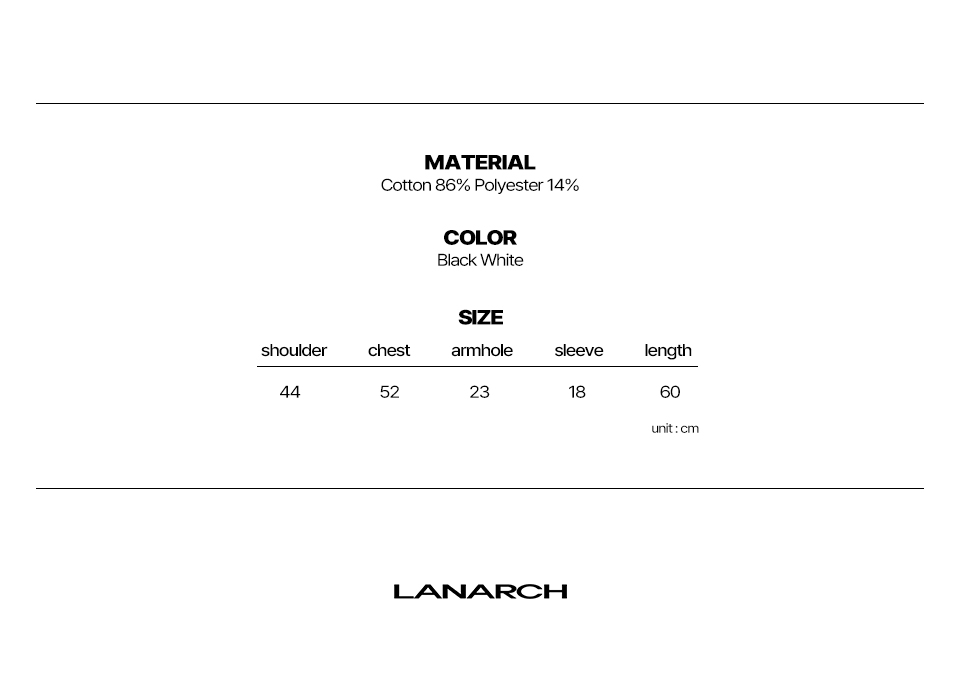 MATERIAL
Cotton 86% Polyester 14%

COLOR
Black White

SIZE

| shoulder | chest | armhole | sleeve | length |
|---|---|---|---|---|
| 44 | 52 | 23 | 18 | 60 |

unit : cm

LANARCH